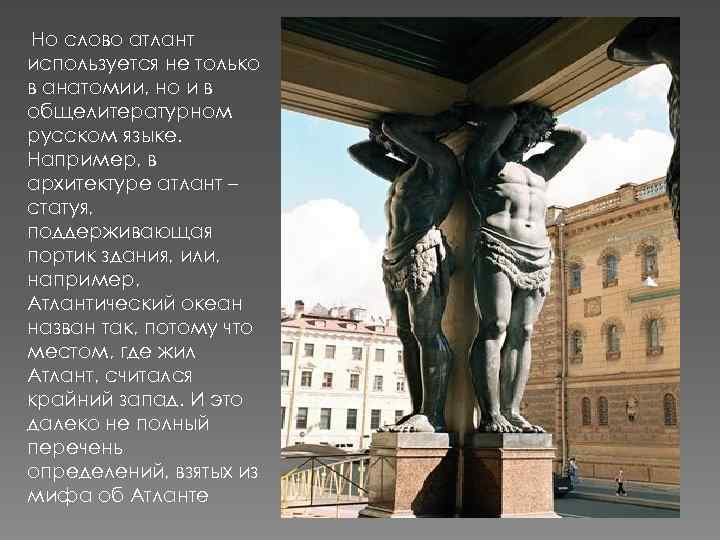 Но слово атлант используется не только в анатомии, но и в общелитературном русском языке. Например, в архитектуре атлант – статуя, поддерживающая портик здания, или, например, Атлантический океан назван так, потому что местом, где жил Атлант, считался крайний запад. И это далеко не полный перечень определений, взятых из мифа об Атланте